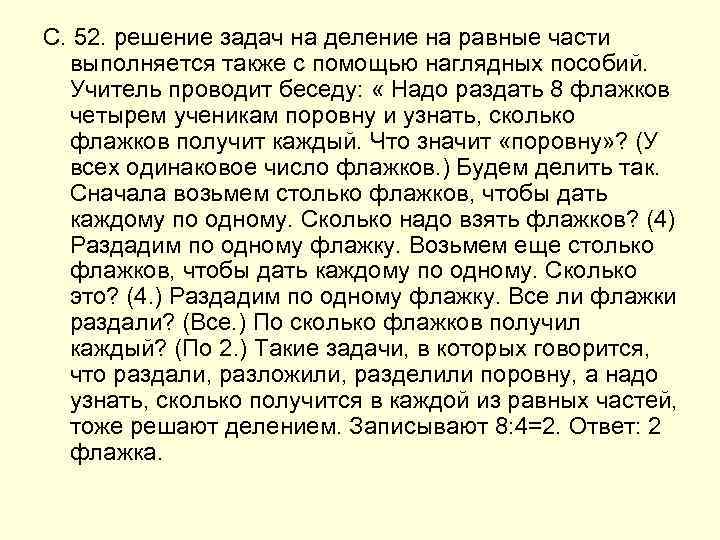 С. 52. решение задач на деление на равные части выполняется также с помощью наглядных пособий. Учитель проводит беседу: « Надо раздать 8 флажков четырем ученикам поровну и узнать, сколько флажков получит каждый. Что значит «поровну»? (У всех одинаковое число флажков.) Будем делить так. Сначала возьмем столько флажков, чтобы дать каждому по одному. Сколько надо взять флажков? (4) Раздадим по одному флажку. Возьмем еще столько флажков, чтобы дать каждому по одному. Сколько это? (4.) Раздадим по одному флажку. Все ли флажки раздали? (Все.) По сколько флажков получил каждый? (По 2.) Такие задачи, в которых говорится, что раздали, разложили, разделили поровну, а надо узнать, сколько получится в каждой из равных частей, тоже решают делением. Записывают 8:4=2. Ответ: 2 флажка.